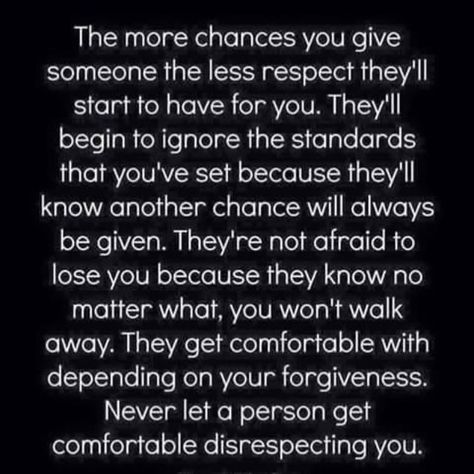 The more chances you give someone the less respect they'll start to have for you. They'll begin to ignore the standards that you've set because they'll know another chance will always be given. They're not afraid to lose you because they know no matter what, you won't walk away. They get comfortable with depending on your forgiveness. Never let a person get comfortable disrespecting you.